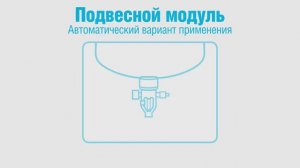 Подвесной модуль
Автоматический вариант применения